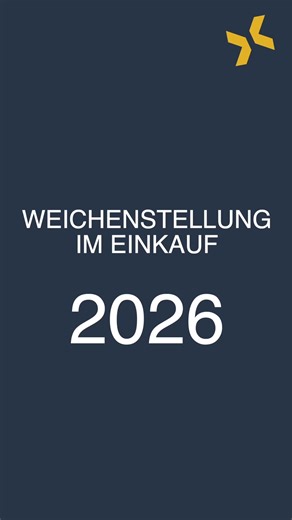 WEICHENSTELLUNG IM EINKAUF

2026